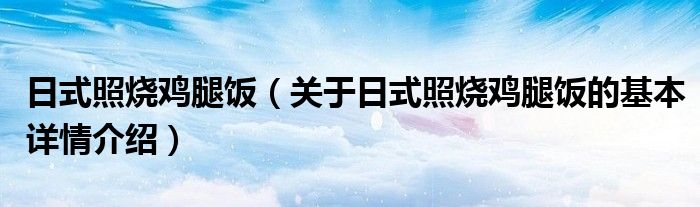 日式照烧鸡腿饭（关于日式照烧鸡腿饭的基本详情介绍）